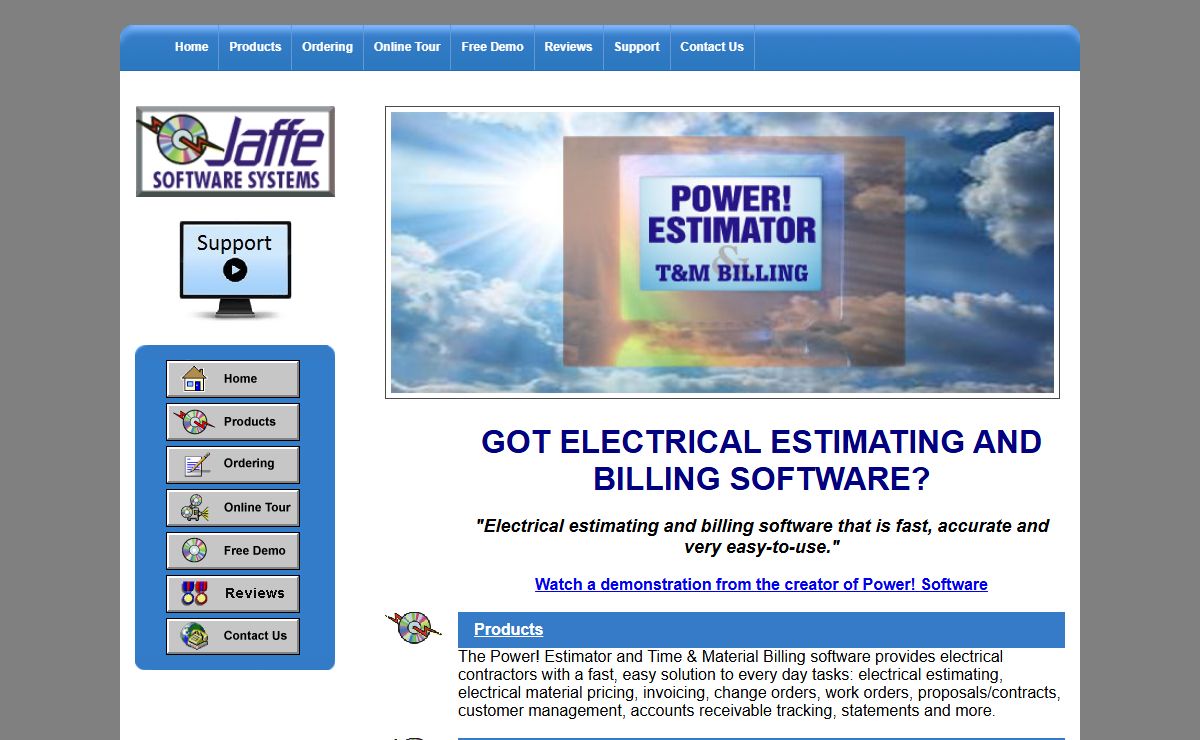 Home Products Ordering Online Tour Free Demo Reviews Support Contact Us

Jaffe SOFTWARE SYSTEMS

Support

Home
Products
Ordering
Online Tour
Free Demo
Reviews
Contact Us

POWER! ESTIMATOR & T&M BILLING

GOT ELECTRICAL ESTIMATING AND BILLING SOFTWARE?

"Electrical estimating and billing software that is fast, accurate and very easy-to-use."

Watch a demonstration from the creator of Power! Software

Products

The Power! Estimator and Time & Material Billing software provides electrical contractors with a fast, easy solution to every day tasks: electrical estimating, electrical material pricing, invoicing, change orders, work orders, proposals/contracts, customer management, accounts receivable tracking, statements and more.